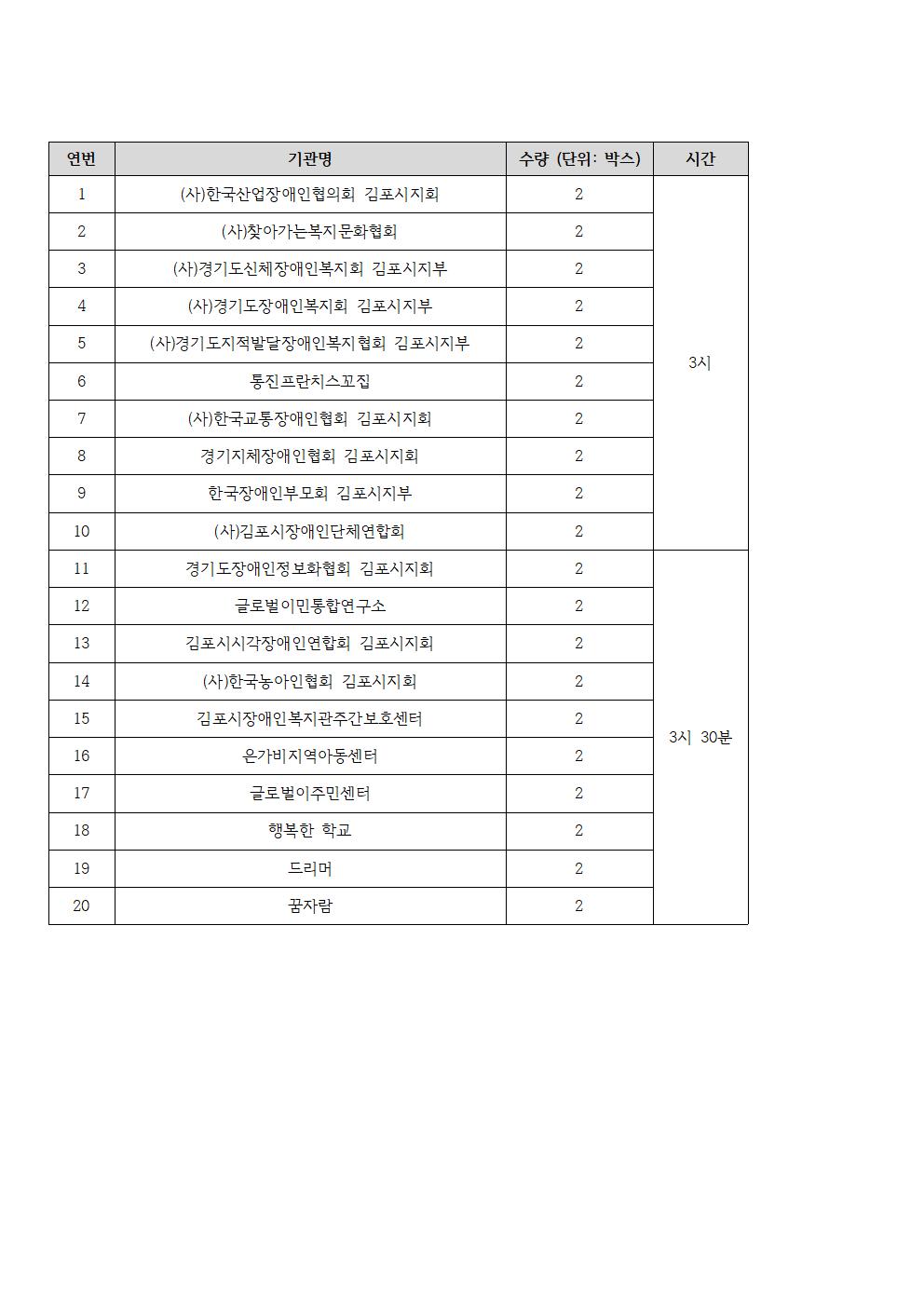 | 연번 | 기관명 | 수량 (단위: 박스) | 시간 |
|---|---|---|---|
| 1 | (사)한국산업장애인협의회 김포시지회 | 2 | 3시 |
| 2 | (사)찾아가는복지문화협회 | 2 | |
| 3 | (사)경기도신체장애인복지회 김포시지부 | 2 | |
| 4 | (사)경기도장애인복지회 김포시지부 | 2 | |
| 5 | (사)경기도지적발달장애인복지협회 김포시지부 | 2 | |
| 6 | 통진프란치스꼬집 | 2 | |
| 7 | (사)한국교통장애인협회 김포시지회 | 2 | |
| 8 | 경기지체장애인협회 김포시지회 | 2 | |
| 9 | 한국장애인부모회 김포시지부 | 2 | |
| 10 | (사)김포시장애인단체연합회 | 2 | |
| 11 | 경기도장애인정보화협회 김포시지회 | 2 | 3시 30분 |
| 12 | 글로벌이민통합연구소 | 2 | |
| 13 | 김포시시각장애인연합회 김포시지회 | 2 | |
| 14 | (사)한국농아인협회 김포시지회 | 2 | |
| 15 | 김포시장애인복지관주간보호센터 | 2 | |
| 16 | 은가비지역아동센터 | 2 | |
| 17 | 글로벌이주민센터 | 2 | |
| 18 | 행복한 학교 | 2 | |
| 19 | 드리머 | 2 | |
| 20 | 꿈자람 | 2 | |